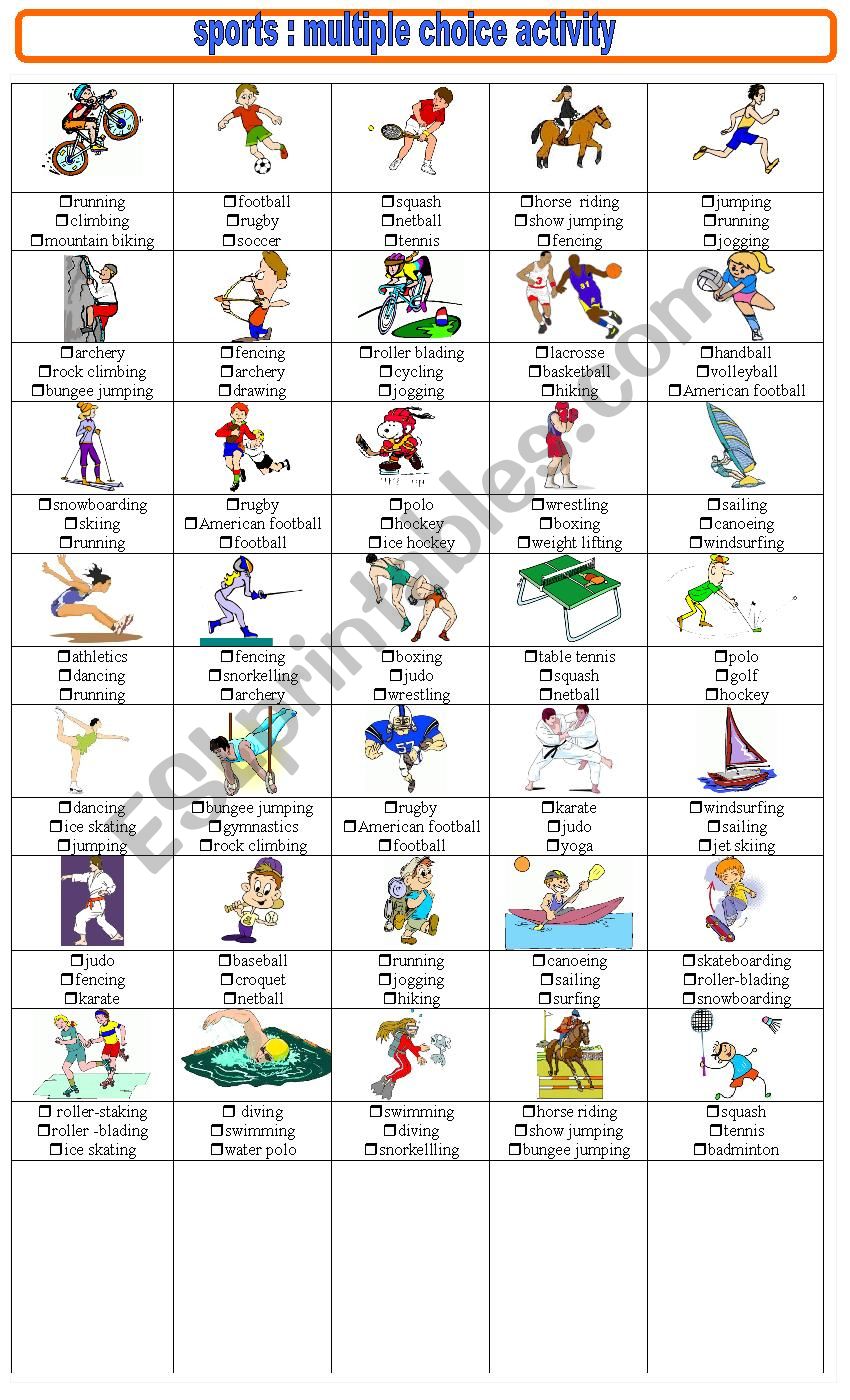 sports : multiple choice activity

| | | | | |
|---|---|---|---|---|
| ❒running ❒climbing ❒mountain biking | ❒football ❒rugby ❒soccer | ❒squash ❒netball ❒tennis | ❒horse riding ❒show jumping ❒fencing | ❒jumping ❒running ❒jogging |
| ❒archery ❒rock climbing ❒bungee jumping | ❒fencing ❒archery ❒drawing | ❒roller blading ❒cycling ❒jogging | ❒lacrosse ❒basketball ❒hiking | ❒handball ❒volleyball ❒American football |
| ❒snowboarding ❒skiing ❒running | ❒rugby ❒American football ❒football | ❒polo ❒hockey ❒ice hockey | ❒wrestling ❒boxing ❒weight lifting | ❒sailing ❒canoeing ❒windsurfing |
| ❒athletics ❒dancing ❒running | ❒fencing ❒snorkelling ❒archery | ❒boxing ❒judo ❒wrestling | ❒table tennis ❒squash ❒netball | ❒polo ❒golf ❒hockey |
| ❒dancing ❒ice skating ❒jumping | ❒bungee jumping ❒gymnastics ❒rock climbing | ❒rugby ❒American football ❒football | ❒karate ❒judo ❒yoga | ❒windsurfing ❒sailing ❒jet skiing |
| ❒judo ❒fencing ❒karate | ❒baseball ❒croquet ❒netball | ❒running ❒jogging ❒hiking | ❒canoeing ❒sailing ❒surfing | ❒skateboarding ❒roller-blading ❒snowboarding |
| ❒ roller-staking ❒roller -blading ❒ice skating | ❒ diving ❒swimming ❒water polo | ❒swimming ❒diving ❒snorkellling | ❒horse riding ❒show jumping ❒bungee jumping | ❒squash ❒tennis ❒badminton |

ESLprintables.com